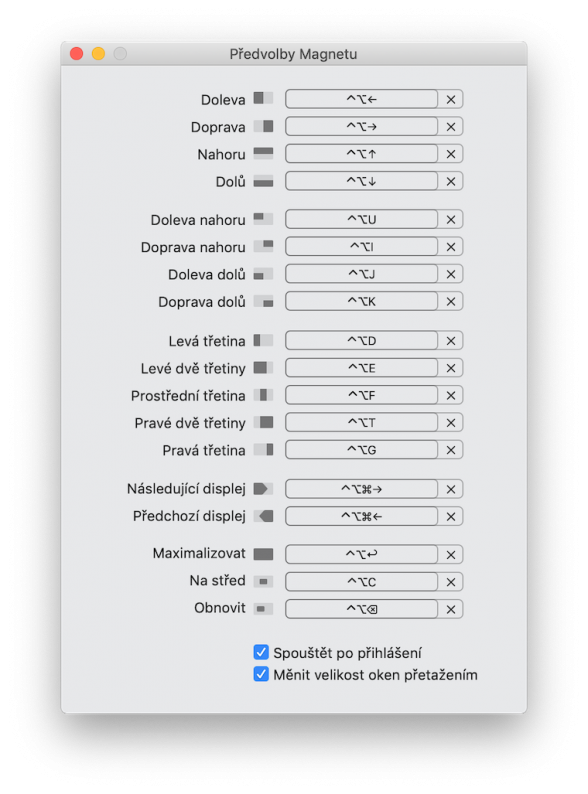 Předvolby Magnetu

Doleva ^⌥← ✕
Doprava ^⌥→ ✕
Nahoru ^⌥↑ ✕
Dolů ^⌥↓ ✕

Doleva nahoru ^⌥U ✕
Doprava nahoru ^⌥I ✕
Doleva dolů ^⌥J ✕
Doprava dolů ^⌥K ✕

Levá třetina ^⌥D ✕
Levé dvě třetiny ^⌥E ✕
Prostřední třetina ^⌥F ✕
Pravé dvě třetiny ^⌥T ✕
Pravá třetina ^⌥G ✕

Následující displej ^⌥⌘→ ✕
Předchozí displej ^⌥⌘← ✕

Maximalizovat ^⌥↩ ✕
Na střed ^⌥C ✕
Obnovit ^⌥⌫ ✕

Spouštět po přihlášení
Měnit velikost oken přetažením